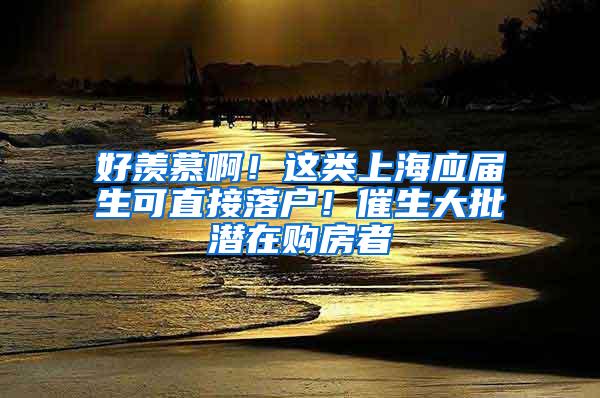 好羡慕啊！这类上海应届生可直接落户！催生大批潜在购房者